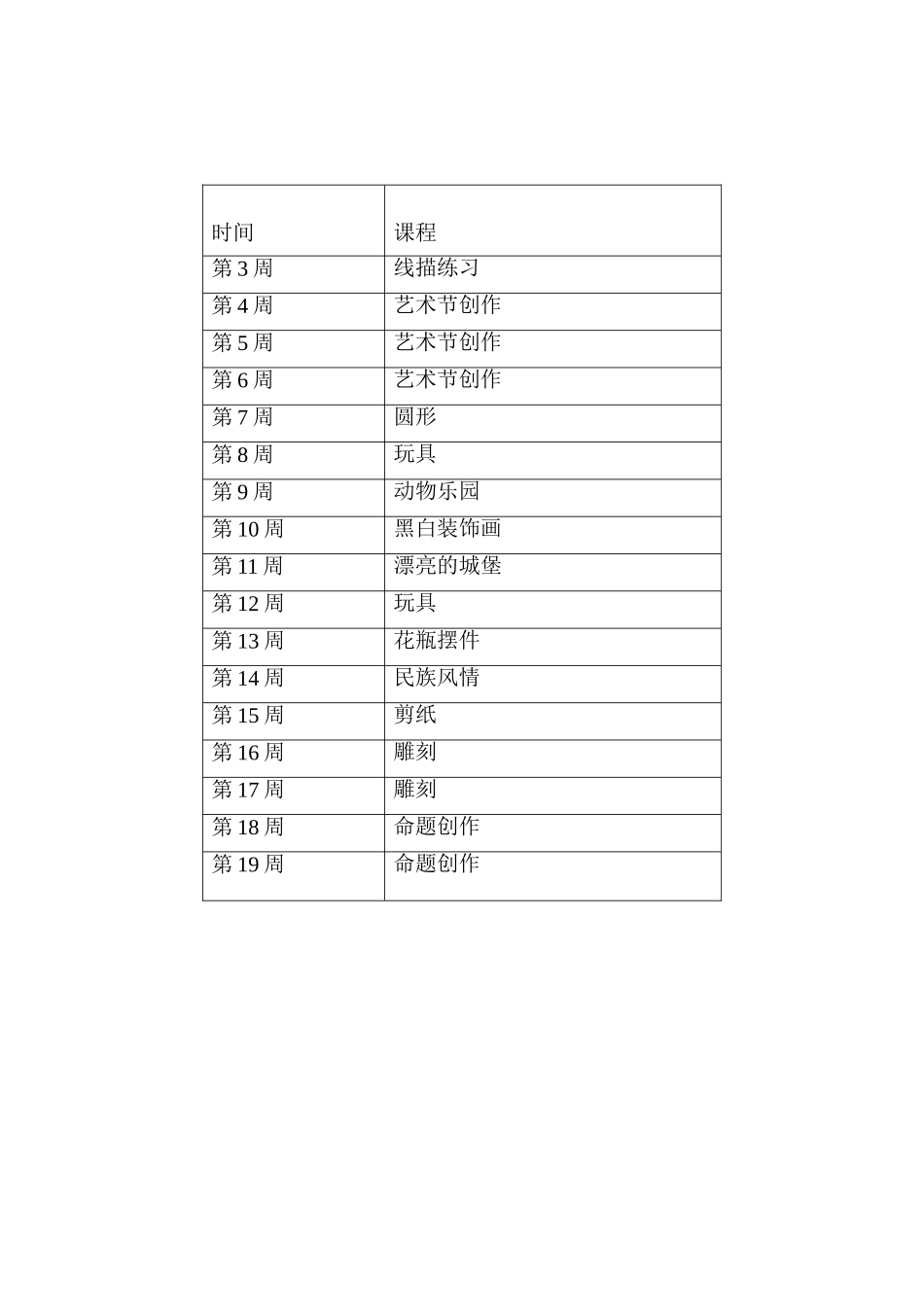 | 时间 | 课程 |
|---|---|
| 第 3 周 | 线描练习 |
| 第 4 周 | 艺术节创作 |
| 第 5 周 | 艺术节创作 |
| 第 6 周 | 艺术节创作 |
| 第 7 周 | 圆形 |
| 第 8 周 | 玩具 |
| 第 9 周 | 动物乐园 |
| 第 10 周 | 黑白装饰画 |
| 第 11 周 | 漂亮的城堡 |
| 第 12 周 | 玩具 |
| 第 13 周 | 花瓶摆件 |
| 第 14 周 | 民族风情 |
| 第 15 周 | 剪纸 |
| 第 16 周 | 雕刻 |
| 第 17 周 | 雕刻 |
| 第 18 周 | 命题创作 |
| 第 19 周 | 命题创作 |